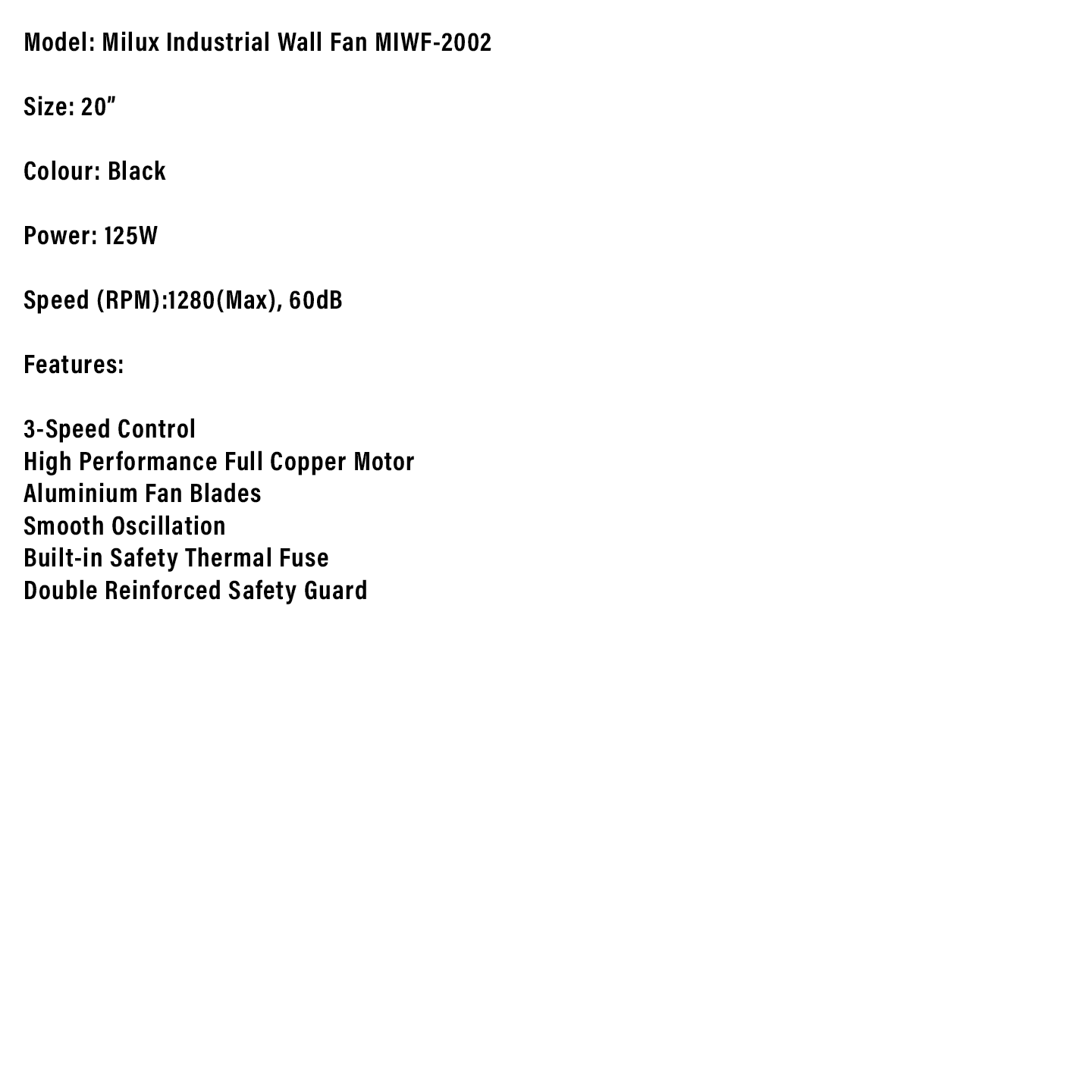 Model: Milux Industrial Wall Fan MIWF-2002

Size: 20”

Colour: Black

Power: 125W

Speed (RPM):1280(Max), 60dB

Features:

3-Speed Control
High Performance Full Copper Motor
Aluminium Fan Blades
Smooth Oscillation
Built-in Safety Thermal Fuse
Double Reinforced Safety Guard